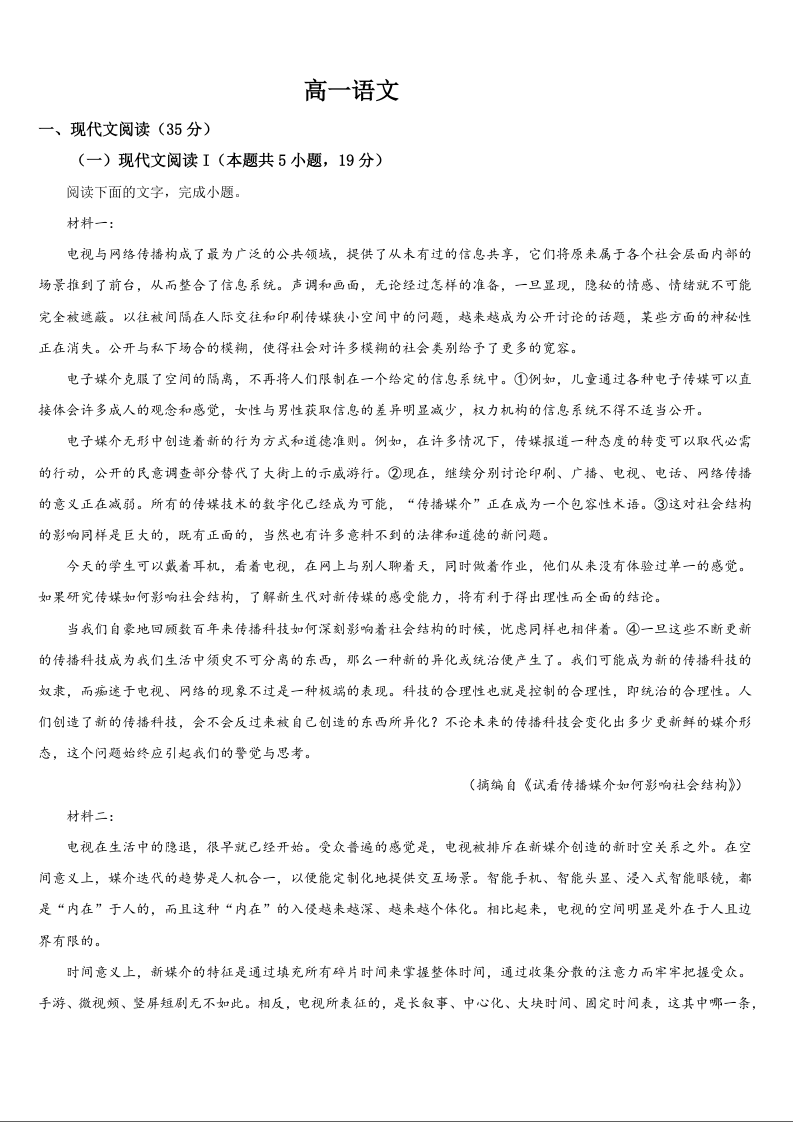 高一语文

一、现代文阅读（35分）

（一）现代文阅读Ⅰ（本题共5小题，19分）

阅读下面的文字，完成小题。

材料一：

电视与网络传播构成了最为广泛的公共领域，提供了从未有过的信息共享，它们将原来属于各个社会层面内部的场景推到了前台，从而整合了信息系统。声调和画面，无论经过怎样的准备，一旦显现，隐秘的情感、情绪就不可能完全被遮蔽。以往被间隔在人际交往和印刷传媒狭小空间中的问题，越来越成为公开讨论的话题，某些方面的神秘性正在消失。公开与私下场合的模糊，使得社会对许多模糊的社会类别给予了更多的宽容。

电子媒介克服了空间的隔离，不再将人们限制在一个给定的信息系统中。①例如，儿童通过各种电子传媒可以直接体会许多成人的观念和感觉，女性与男性获取信息的差异明显减少，权力机构的信息系统不得不适当公开。

电子媒介无形中创造着新的行为方式和道德准则。例如，在许多情况下，传媒报道一种态度的转变可以取代必需的行动，公开的民意调查部分替代了大街上的示威游行。②现在，继续分别讨论印刷、广播、电视、电话、网络传播的意义正在减弱。所有的传媒技术的数字化已经成为可能，“传播媒介”正在成为一个包容性术语。③这对社会结构的影响同样是巨大的，既有正面的，当然也有许多意料不到的法律和道德的新问题。

今天的学生可以戴着耳机，看着电视，在网上与别人聊着天，同时做着作业，他们从来没有体验过单一的感觉。如果研究传媒如何影响社会结构，了解新生代对新传媒的感受能力，将有利于得出理性而全面的结论。

当我们自豪地回顾数百年来传播科技如何深刻影响着社会结构的时候，忧虑同样也相伴着。④一旦这些不断更新的传播科技成为我们生活中须臾不可分离的东西，那么一种新的异化或统治便产生了。我们可能成为新的传播科技的奴隶，而痴迷于电视、网络的现象不过是一种极端的表现。科技的合理性也就是控制的合理性，即统治的合理性。人们创造了新的传播科技，会不会反过来被自己创造的东西所异化？不论未来的传播科技会变化出多少更新鲜的媒介形态，这个问题始终应引起我们的警觉与思考。

（摘编自《试看传播媒介如何影响社会结构》）

材料二：

电视在生活中的隐退，很早就已经开始。受众普遍的感觉是，电视被排斥在新媒介创造的新时空关系之外。在空间意义上，媒介迭代的趋势是人机合一，以便能定制化地提供交互场景。智能手机、智能头显、浸入式智能眼镜，都是“内在”于人的，而且这种“内在”的入侵越来越深、越来越个体化。相比起来，电视的空间明显是外在于人且边界有限的。

时间意义上，新媒介的特征是通过填充所有碎片时间来掌握整体时间，通过收集分散的注意力而牢牢把握受众。手游、微视频、竖屏短剧无不如此。相反，电视所表征的，是长叙事、中心化、大块时间、固定时间表，这其中哪一条，